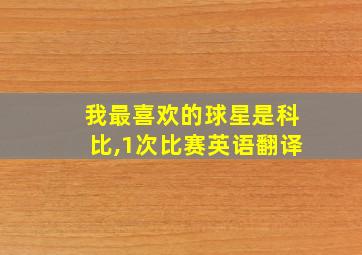 我最喜欢的球星是科比,1次比赛英语翻译